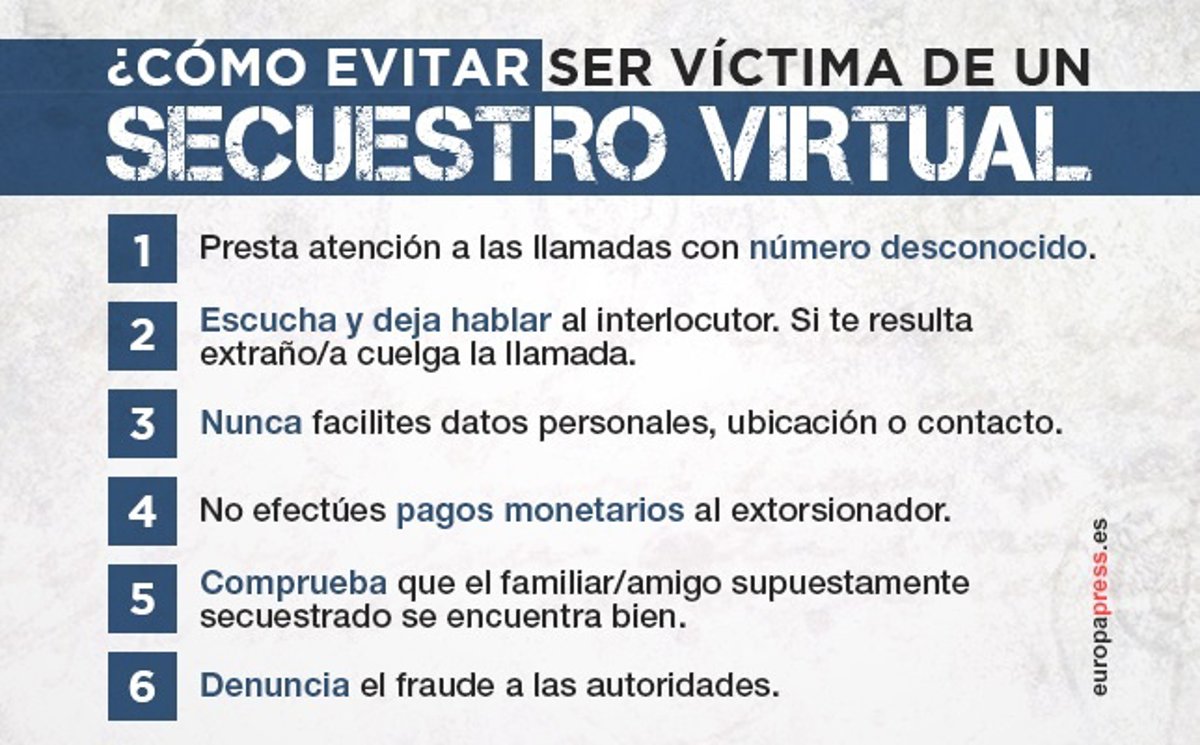 ¿CÓMO EVITAR SER VÍCTIMA DE UN
SECUESTRO VIRTUAL

1 Presta atención a las llamadas con número desconocido.

2 Escucha y deja hablar al interlocutor. Si te resulta extraño/a cuelga la llamada.

3 Nunca facilites datos personales, ubicación o contacto.

4 No efectúes pagos monetarios al extorsionador.

5 Comprueba que el familiar/amigo supuestamente secuestrado se encuentra bien.

6 Denuncia el fraude a las autoridades.

europapress.es